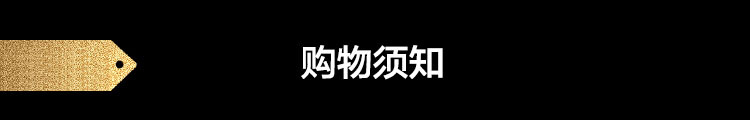 购物须知